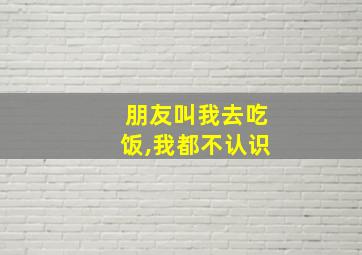 朋友叫我去吃饭,我都不认识